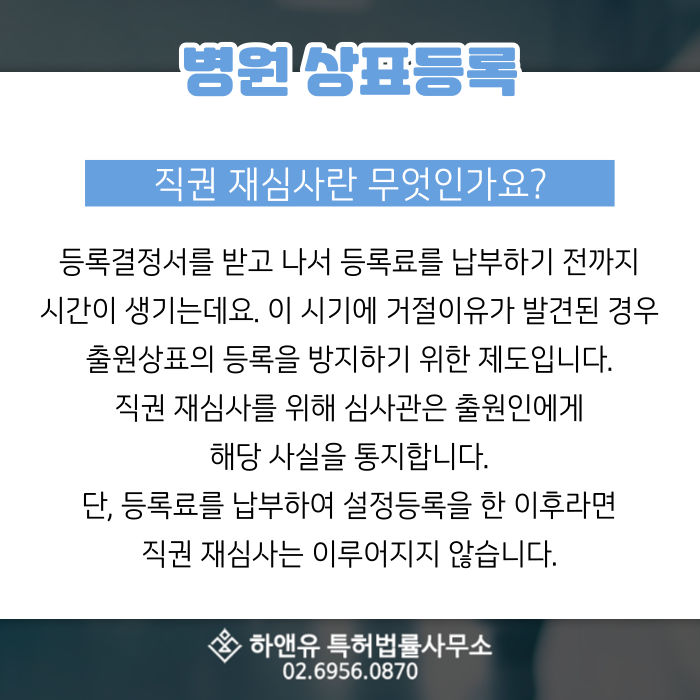 병원 상표등록

직권 재심사란 무엇인가요?

등록결정서를 받고 나서 등록료를 납부하기 전까지 시간이 생기는데요. 이 시기에 거절이유가 발견된 경우 출원상표의 등록을 방지하기 위한 제도입니다.
직권 재심사를 위해 심사관은 출원인에게 해당 사실을 통지합니다.
단, 등록료를 납부하여 설정등록을 한 이후라면 직권 재심사는 이루어지지 않습니다.

하앤유 특허법률사무소
02.6956.0870